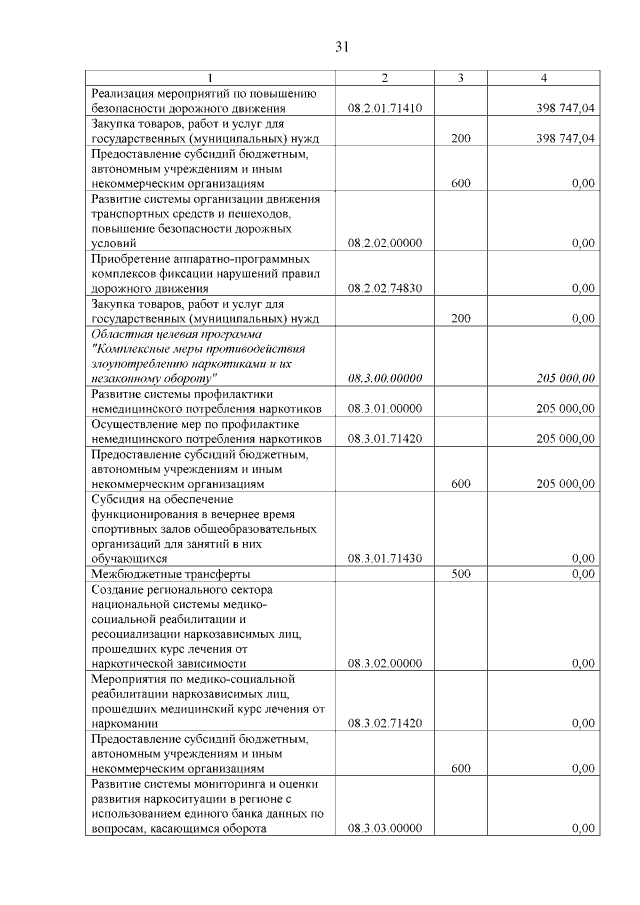 31

| 1 | 2 | 3 | 4 |
|---|---|---|---|
| Реализация мероприятий по повышению безопасности дорожного движения | 08.2.01.71410 |  | 398 747,04 |
| Закупка товаров, работ и услуг для государственных (муниципальных) нужд |  | 200 | 398 747,04 |
| Предоставление субсидий бюджетным, автономным учреждениям и иным некоммерческим организациям |  | 600 | 0,00 |
| Развитие системы организации движения транспортных средств и пешеходов, повышение безопасности дорожных условий | 08.2.02.00000 |  | 0,00 |
| Приобретение аппаратно-программных комплексов фиксации нарушений правил дорожного движения | 08.2.02.74830 |  | 0,00 |
| Закупка товаров, работ и услуг для государственных (муниципальных) нужд |  | 200 | 0,00 |
| Областная целевая программа "Комплексные меры противодействия злоупотреблению наркотиками и их незаконному обороту" | 08.3.00.00000 |  | 205 000,00 |
| Развитие системы профилактики немедицинского потребления наркотиков | 08.3.01.00000 |  | 205 000,00 |
| Осуществление мер по профилактике немедицинского потребления наркотиков | 08.3.01.71420 |  | 205 000,00 |
| Предоставление субсидий бюджетным, автономным учреждениям и иным некоммерческим организациям |  | 600 | 205 000,00 |
| Субсидия на обеспечение функционирования в вечернее время спортивных залов общеобразовательных организаций для занятий в них обучающихся | 08.3.01.71430 |  | 0,00 |
| Межбюджетные трансферты |  | 500 | 0,00 |
| Создание регионального сектора национальной системы медико-социальной реабилитации и ресоциализации наркозависимых лиц, прошедших курс лечения от наркотической зависимости | 08.3.02.00000 |  | 0,00 |
| Мероприятия по медико-социальной реабилитации наркозависимых лиц, прошедших медицинский курс лечения от наркомании | 08.3.02.71420 |  | 0,00 |
| Предоставление субсидий бюджетным, автономным учреждениям и иным некоммерческим организациям |  | 600 | 0,00 |
| Развитие системы мониторинга и оценки развития наркоситуации в регионе с использованием единого банка данных по вопросам, касающимся оборота | 08.3.03.00000 |  | 0,00 |